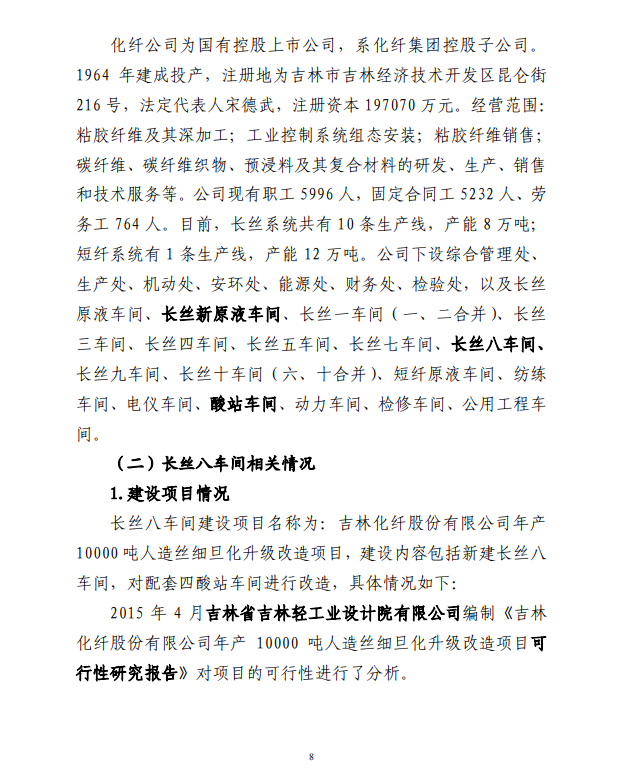 化纤公司为国有控股上市公司，系化纤集团控股子公司。1964 年建成投产，注册地为吉林市吉林经济技术开发区昆仑街 216 号，法定代表人宋德武，注册资本 197070 万元。经营范围：粘胶纤维及其深加工；工业控制系统组态安装；粘胶纤维销售；碳纤维、碳纤维织物、预浸料及其复合材料的研发、生产、销售和技术服务等。公司现有职工 5996 人，固定合同工 5232 人、劳务工 764 人。目前，长丝系统共有 10 条生产线，产能 8 万吨；短纤系统有 1 条生产线，产能 12 万吨。公司下设综合管理处、生产处、机动处、安环处、能源处、财务处、检验处，以及长丝原液车间、长丝新原液车间、长丝一车间（一、二合并）、长丝三车间、长丝四车间、长丝五车间、长丝七车间、长丝八车间、长丝九车间、长丝十车间（六、十合并）、短纤原液车间、纺练车间、电仪车间、酸站车间、动力车间、检修车间、公用工程车间。

（二）长丝八车间相关情况

1. 建设项目情况

长丝八车间建设项目名称为：吉林化纤股份有限公司年产 10000 吨人造丝细旦化升级改造项目，建设内容包括新建长丝八车间，对配套四酸站车间进行改造，具体情况如下：

2015 年 4 月吉林省吉林轻工业设计院有限公司编制《吉林化纤股份有限公司年产 10000 吨人造丝细旦化升级改造项目可行性研究报告》对项目的可行性进行了分析。

8